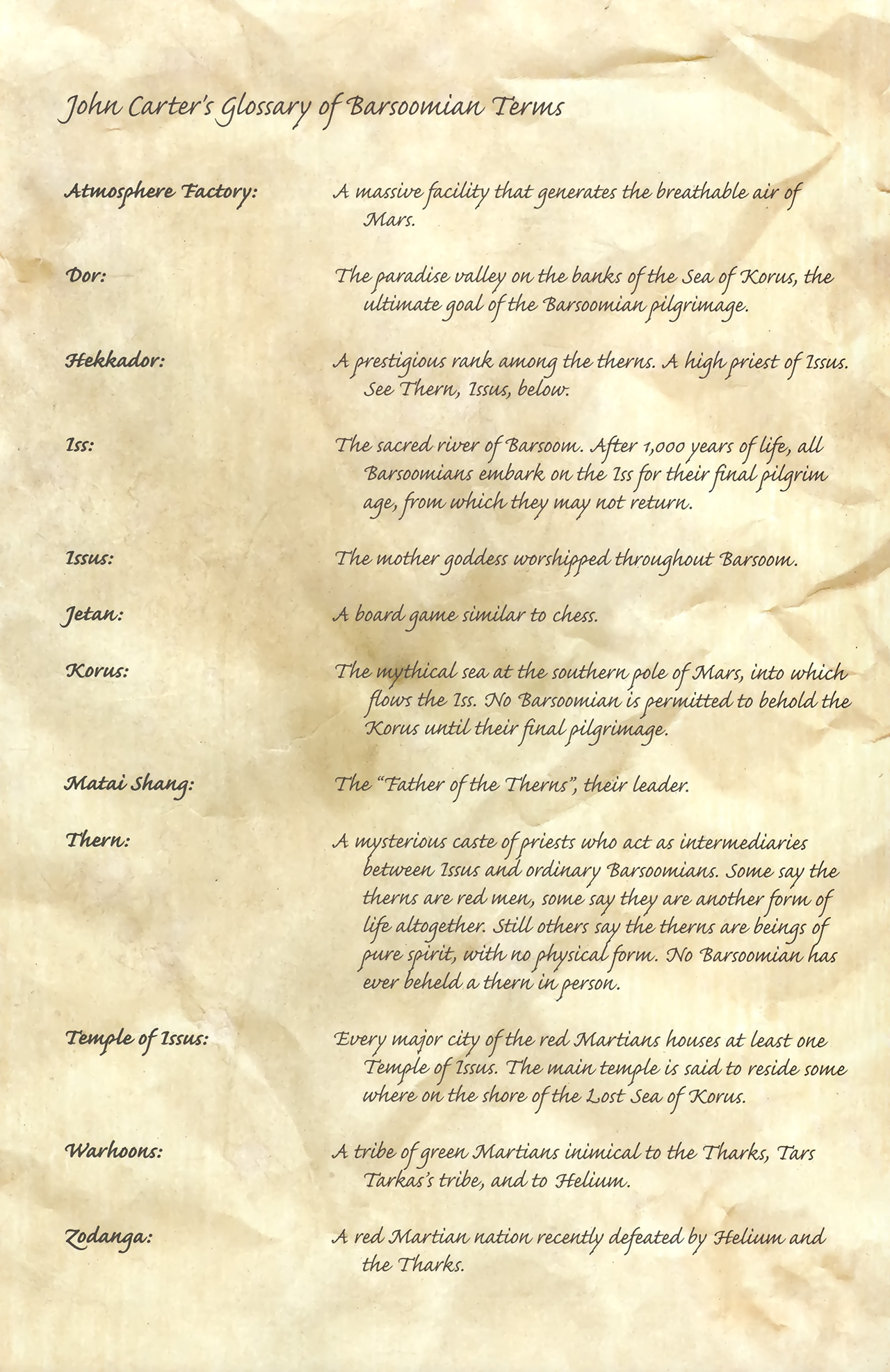 John Carter's Glossary of Barsoomian Terms

Atmosphere Factory: A massive facility that generates the breathable air of Mars.

Dor: The paradise valley on the banks of the Sea of Korus, the ultimate goal of the Barsoomian pilgrimage.

Hekkador: A prestigious rank among the therns. A high priest of Issus. See Thern, Issus, below.

Iss: The sacred river of Barsoom. After 1,000 years of life, all Barsoomians embark on the Iss for their final pilgrim age, from which they may not return.

Issus: The mother goddess worshipped throughout Barsoom.

Jetan: A board game similar to chess.

Korus: The mythical sea at the southern pole of Mars, into which flows the Iss. No Barsoomian is permitted to behold the Korus until their final pilgrimage.

Matai Shang: The "Father of the Therns", their leader.

Thern: A mysterious caste of priests who act as intermediaries between Issus and ordinary Barsoomians. Some say the therns are red men, some say they are another form of life altogether. Still others say the therns are beings of pure spirit, with no physical form. No Barsoomian has ever beheld a thern in person.

Temple of Issus: Every major city of the red Martians houses at least one Temple of Issus. The main temple is said to reside some where on the shore of the Lost Sea of Korus.

Warhoons: A tribe of green Martians inimical to the Tharks, Tars Tarkas's tribe, and to Helium.

Zodanga: A red Martian nation recently defeated by Helium and the Tharks.